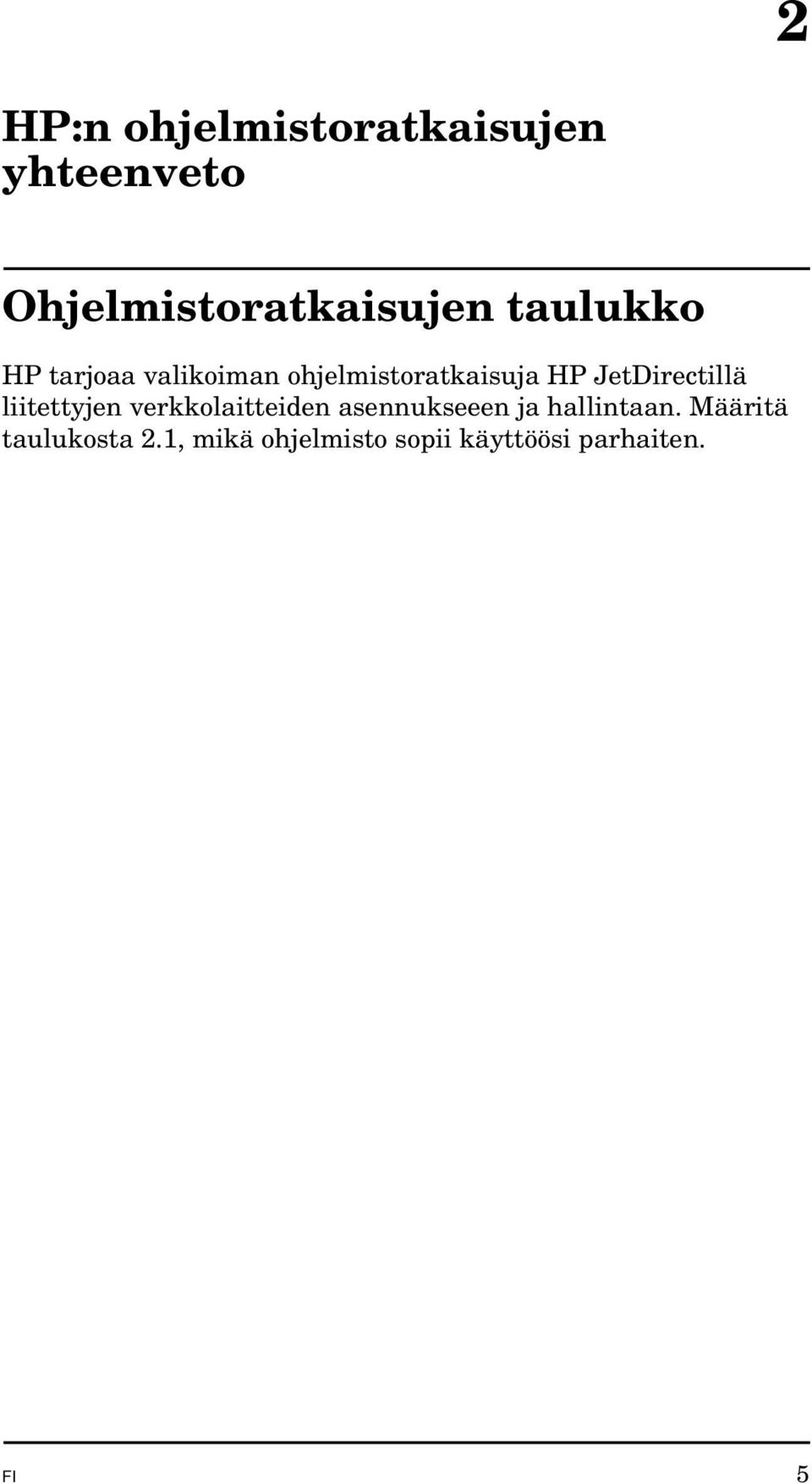 2

HP:n ohjelmistoratkaisujen yhteenveto

Ohjelmistoratkaisujen taulukko

HP tarjoaa valikoiman ohjelmistoratkaisuja HP JetDirectillä liitettyjen verkkolaitteiden asennukseeen ja hallintaan. Määritä taulukosta 2.1, mikä ohjelmisto sopii käyttöösi parhaiten.

FI 5